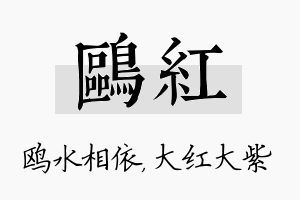 鷗紅

鸥水相依，大红大紫